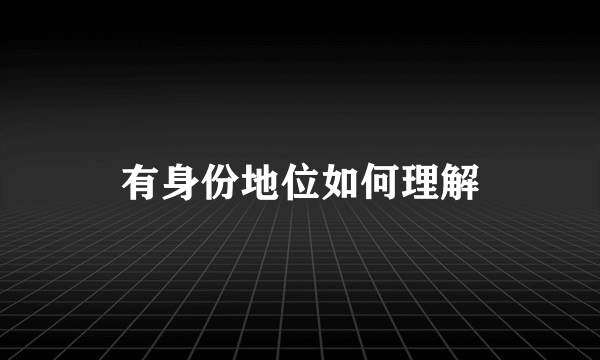 有身份地位如何理解